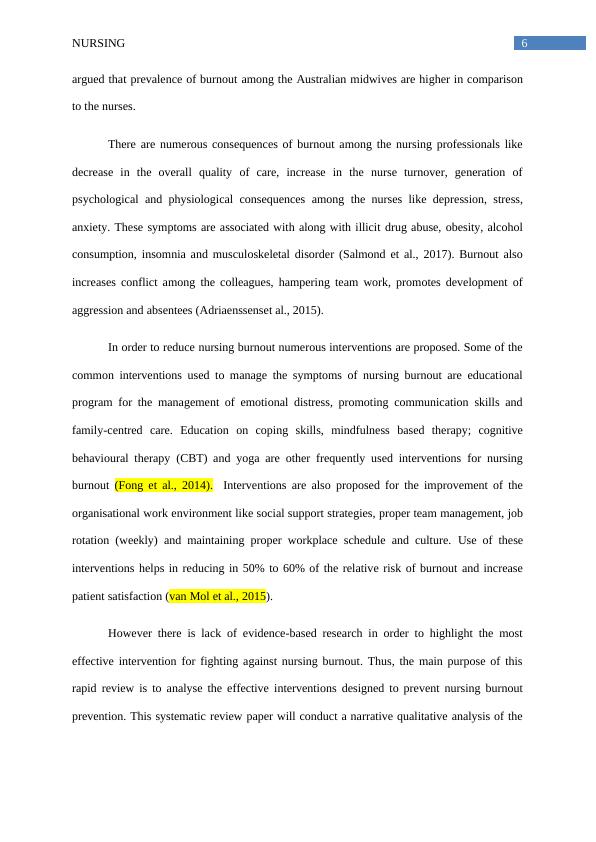 NURSING 6

argued that prevalence of burnout among the Australian midwives are higher in comparison to the nurses.

There are numerous consequences of burnout among the nursing professionals like decrease in the overall quality of care, increase in the nurse turnover, generation of psychological and physiological consequences among the nurses like depression, stress, anxiety. These symptoms are associated with along with illicit drug abuse, obesity, alcohol consumption, insomnia and musculoskeletal disorder (Salmond et al., 2017). Burnout also increases conflict among the colleagues, hampering team work, promotes development of aggression and absentees (Adriaenssenset al., 2015).

In order to reduce nursing burnout numerous interventions are proposed. Some of the common interventions used to manage the symptoms of nursing burnout are educational program for the management of emotional distress, promoting communication skills and family-centred care. Education on coping skills, mindfulness based therapy; cognitive behavioural therapy (CBT) and yoga are other frequently used interventions for nursing burnout (Fong et al., 2014). Interventions are also proposed for the improvement of the organisational work environment like social support strategies, proper team management, job rotation (weekly) and maintaining proper workplace schedule and culture. Use of these interventions helps in reducing in 50% to 60% of the relative risk of burnout and increase patient satisfaction (van Mol et al., 2015).

However there is lack of evidence-based research in order to highlight the most effective intervention for fighting against nursing burnout. Thus, the main purpose of this rapid review is to analyse the effective interventions designed to prevent nursing burnout prevention. This systematic review paper will conduct a narrative qualitative analysis of the